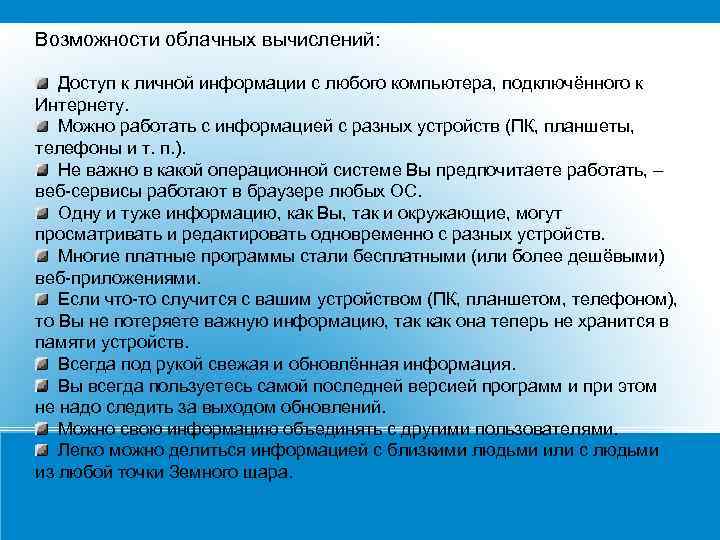 Возможности облачных вычислений:

Доступ к личной информации с любого компьютера, подключённого к Интернету.
Можно работать с информацией с разных устройств (ПК, планшеты, телефоны и т. п.).
Не важно в какой операционной системе Вы предпочитаете работать, – веб-сервисы работают в браузере любых ОС.
Одну и туже информацию, как Вы, так и окружающие, могут просматривать и редактировать одновременно с разных устройств.
Многие платные программы стали бесплатными (или более дешёвыми) веб-приложениями.
Если что-то случится с вашим устройством (ПК, планшетом, телефоном), то Вы не потеряете важную информацию, так как она теперь не хранится в памяти устройств.
Всегда под рукой свежая и обновлённая информация.
Вы всегда пользуетесь самой последней версией программ и при этом не надо следить за выходом обновлений.
Можно свою информацию объединять с другими пользователями.
Легко можно делиться информацией с близкими людьми или с людьми из любой точки Земного шара.